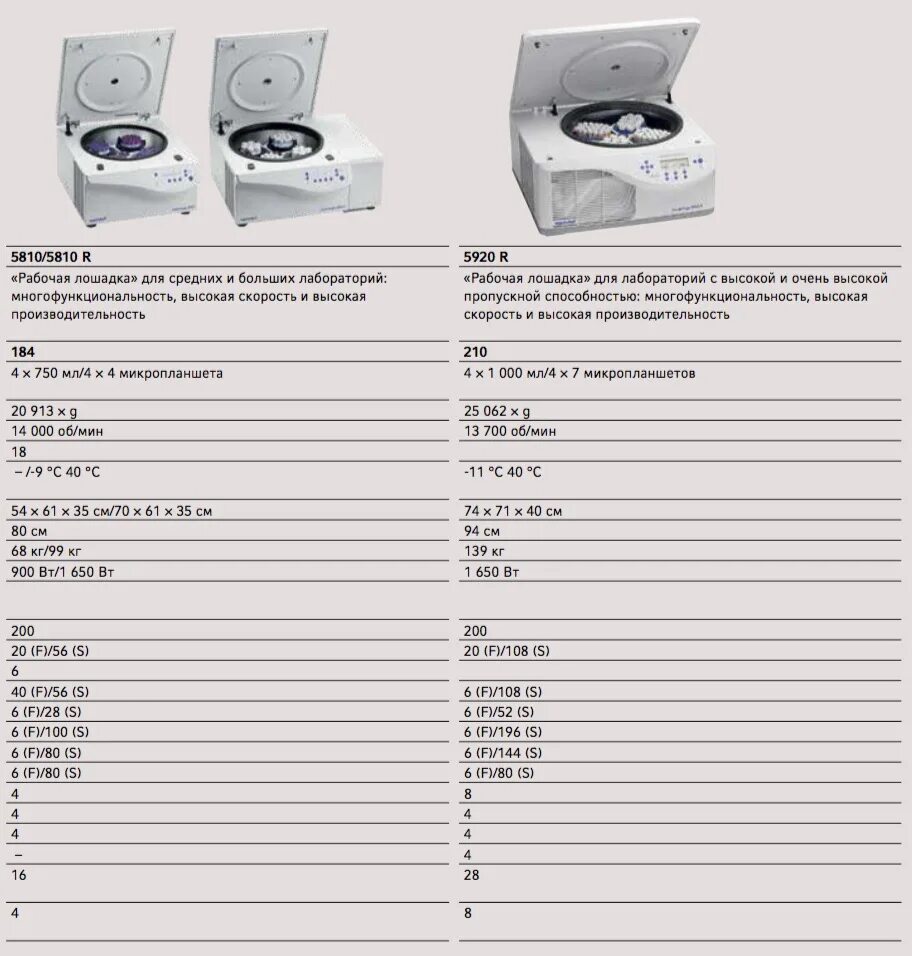 5810/5810 R
«Рабочая лошадка» для средних и больших лабораторий: многофункциональность, высокая скорость и высокая производительность

184
4 × 750 мл/4 × 4 микропланшета

20 913 × g
14 000 об/мин
18
– /-9 °C 40 °C

54 × 61 × 35 см/70 × 61 × 35 см
80 см
68 кг/99 кг
900 Вт/1 650 Вт

200
20 (F)/56 (S)
6
40 (F)/56 (S)
6 (F)/28 (S)
6 (F)/100 (S)
6 (F)/80 (S)
6 (F)/80 (S)
4
4
4
–
16

4

5920 R
«Рабочая лошадка» для лабораторий с высокой и очень высокой пропускной способностью: многофункциональность, высокая скорость и высокая производительность

210
4 × 1 000 мл/4 × 7 микропланшетов

25 062 × g
13 700 об/мин

-11 °C 40 °C

74 × 71 × 40 см
94 см
139 кг
1 650 Вт

200
20 (F)/108 (S)

6 (F)/108 (S)
6 (F)/52 (S)
6 (F)/196 (S)
6 (F)/144 (S)
6 (F)/80 (S)
8
4
4
4
28

8